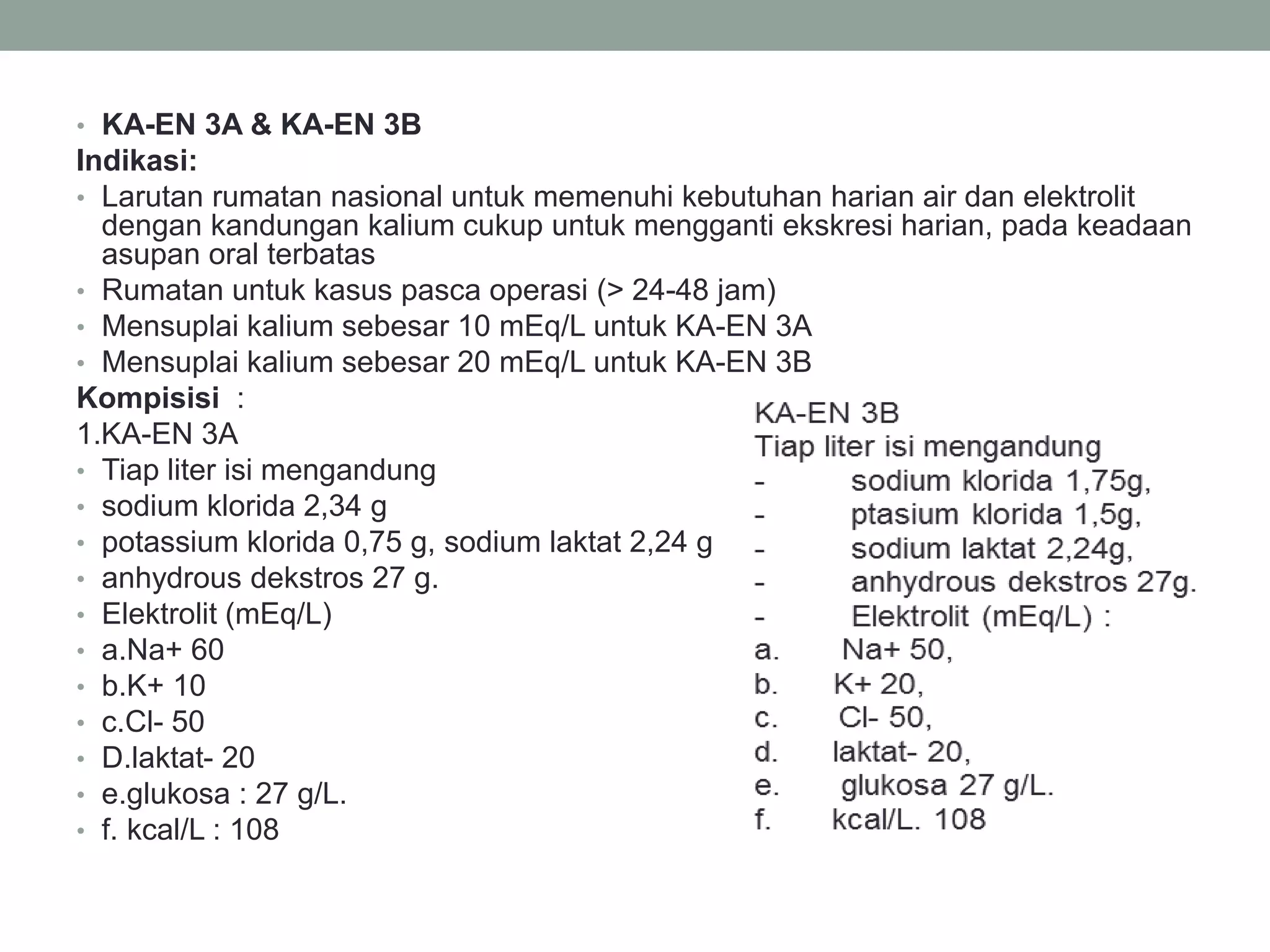 • KA-EN 3A & KA-EN 3B
Indikasi:
• Larutan rumatan nasional untuk memenuhi kebutuhan harian air dan elektrolit dengan kandungan kalium cukup untuk mengganti ekskresi harian, pada keadaan asupan oral terbatas
• Rumatan untuk kasus pasca operasi (> 24-48 jam)
• Mensuplai kalium sebesar 10 mEq/L untuk KA-EN 3A
• Mensuplai kalium sebesar 20 mEq/L untuk KA-EN 3B
Kompisisi :
1.KA-EN 3A
• Tiap liter isi mengandung
• sodium klorida 2,34 g
• potassium klorida 0,75 g, sodium laktat 2,24 g
• anhydrous dekstros 27 g.
• Elektrolit (mEq/L)
• a.Na+ 60
• b.K+ 10
• c.Cl- 50
• D.laktat- 20
• e.glukosa : 27 g/L.
• f. kcal/L : 108

KA-EN 3B
Tiap liter isi mengandung
- sodium klorida 1,75g,
- ptasium klorida 1,5g,
- sodium laktat 2,24g,
- anhydrous dekstros 27g.
- Elektrolit (mEq/L) :
a. Na+ 50,
b. K+ 20,
c. Cl- 50,
d. laktat- 20,
e. glukosa 27 g/L.
f. kcal/L. 108